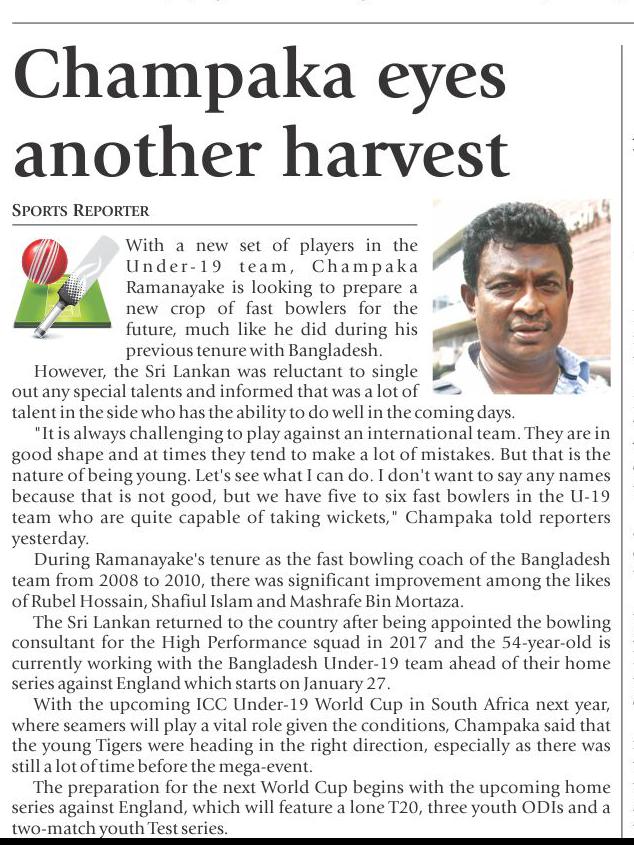 Champaka eyes another harvest

SPORTS REPORTER

With a new set of players in the Under-19 team, Champaka Ramanayake is looking to prepare a new crop of fast bowlers for the future, much like he did during his previous tenure with Bangladesh.

However, the Sri Lankan was reluctant to single out any special talents and informed that was a lot of talent in the side who has the ability to do well in the coming days.

"It is always challenging to play against an international team. They are in good shape and at times they tend to make a lot of mistakes. But that is the nature of being young. Let's see what I can do. I don't want to say any names because that is not good, but we have five to six fast bowlers in the U-19 team who are quite capable of taking wickets," Champaka told reporters yesterday.

During Ramanayake's tenure as the fast bowling coach of the Bangladesh team from 2008 to 2010, there was significant improvement among the likes of Rubel Hossain, Shafiul Islam and Mashrafe Bin Mortaza.

The Sri Lankan returned to the country after being appointed the bowling consultant for the High Performance squad in 2017 and the 54-year-old is currently working with the Bangladesh Under-19 team ahead of their home series against England which starts on January 27.

With the upcoming ICC Under-19 World Cup in South Africa next year, where seamers will play a vital role given the conditions, Champaka said that the young Tigers were heading in the right direction, especially as there was still a lot of time before the mega-event.

The preparation for the next World Cup begins with the upcoming home series against England, which will feature a lone T20, three youth ODIs and a two-match youth Test series.